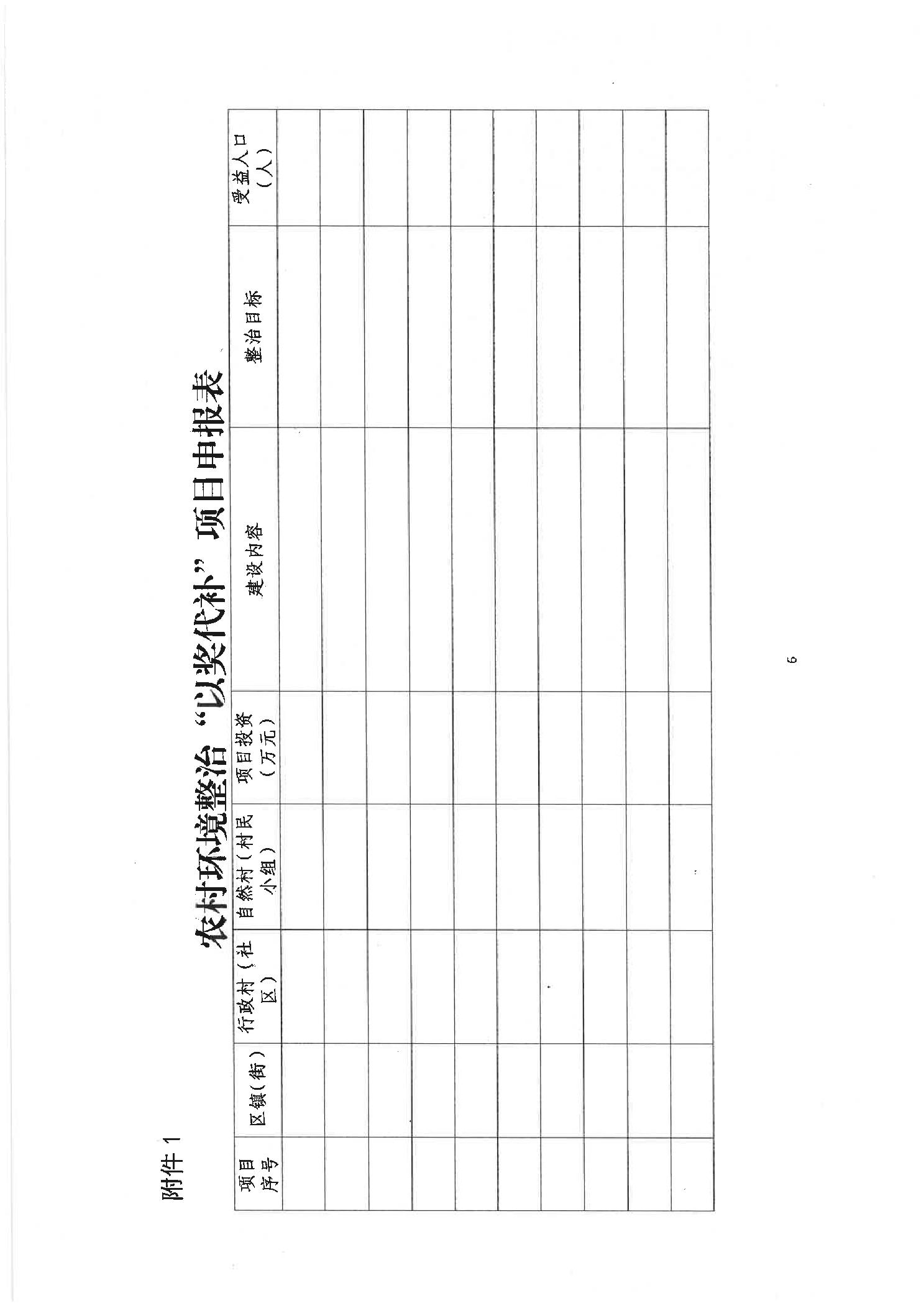 附件 1

农村环境整治"以奖代补"项目申报表

| 项目序号 | 区镇(街) | 行政村(社区) | 自然村(村民小组) | 项目投资(万元) | 建设内容 | 整治目标 | 受益人口(人) |
|---|---|---|---|---|---|---|---|
| | | | | | | | |
| | | | | | | | |
| | | | | | | | |
| | | | | | | | |
| | | | | | | | |
| | | | | | | | |
| | | | | | | | |
| | | | | | | | |
| | | | | | | | |
| | | | | | | | |

6